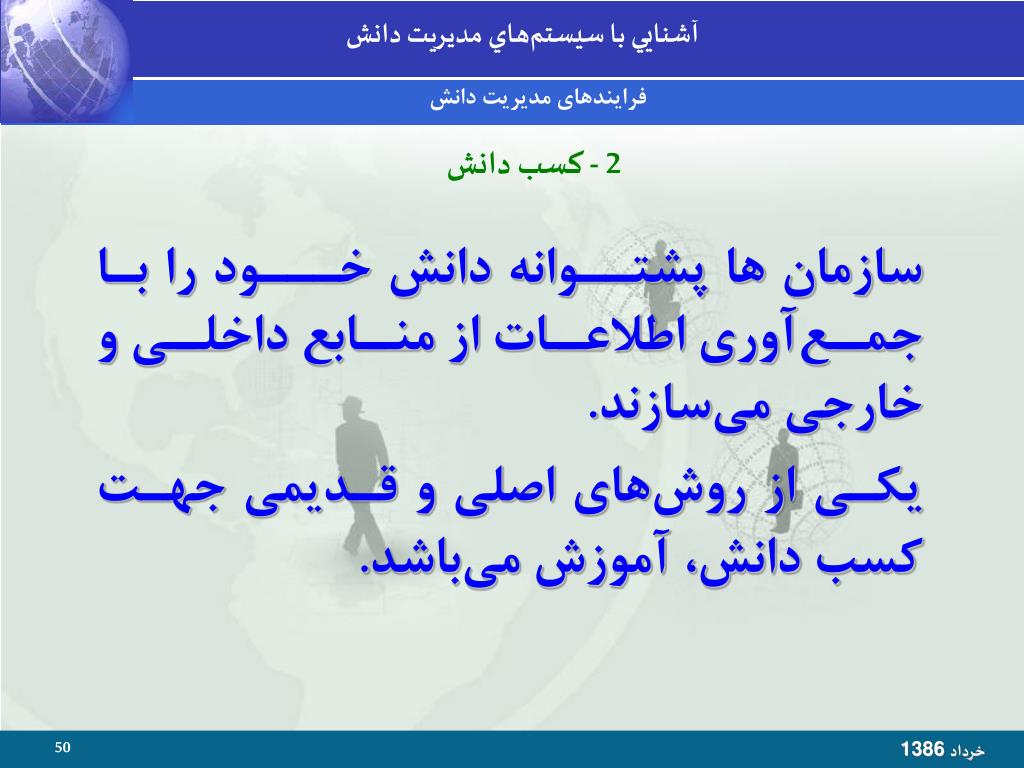 آشنايي با سيستم‌هاي مديريت دانش

فرایندهای مدیریت دانش

2 - کسب دانش

سازمان ها پشتوانه دانش خود را با جمع‌آوری اطلاعات از منابع داخلی و خارجی می‌سازند.

یکی از روش‌های اصلی و قدیمی جهت کسب دانش، آموزش می‌باشد.

50

خرداد 1386